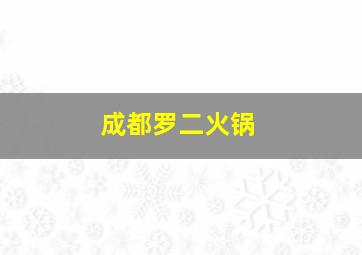 成都罗二火锅